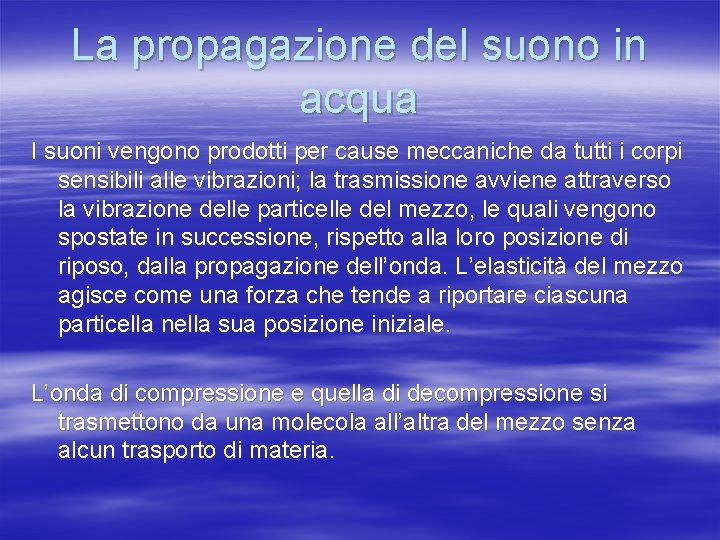 La propagazione del suono in acqua

I suoni vengono prodotti per cause meccaniche da tutti i corpi sensibili alle vibrazioni; la trasmissione avviene attraverso la vibrazione delle particelle del mezzo, le quali vengono spostate in successione, rispetto alla loro posizione di riposo, dalla propagazione dell'onda. L'elasticità del mezzo agisce come una forza che tende a riportare ciascuna particella nella sua posizione iniziale.

L'onda di compressione e quella di decompressione si trasmettono da una molecola all'altra del mezzo senza alcun trasporto di materia.